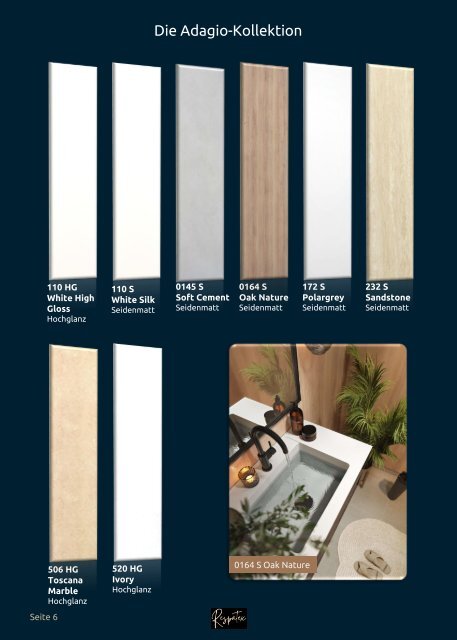 Die Adagio-Kollektion

110 HG
White High Gloss
Hochglanz

110 S
White Silk
Seidenmatt

0145 S
Soft Cement
Seidenmatt

0164 S
Oak Nature
Seidenmatt

172 S
Polargrey
Seidenmatt

232 S
Sandstone
Seidenmatt

506 HG
Toscana Marble
Hochglanz

520 HG
Ivory
Hochglanz

0164 S Oak Nature

Seite 6

Respatex